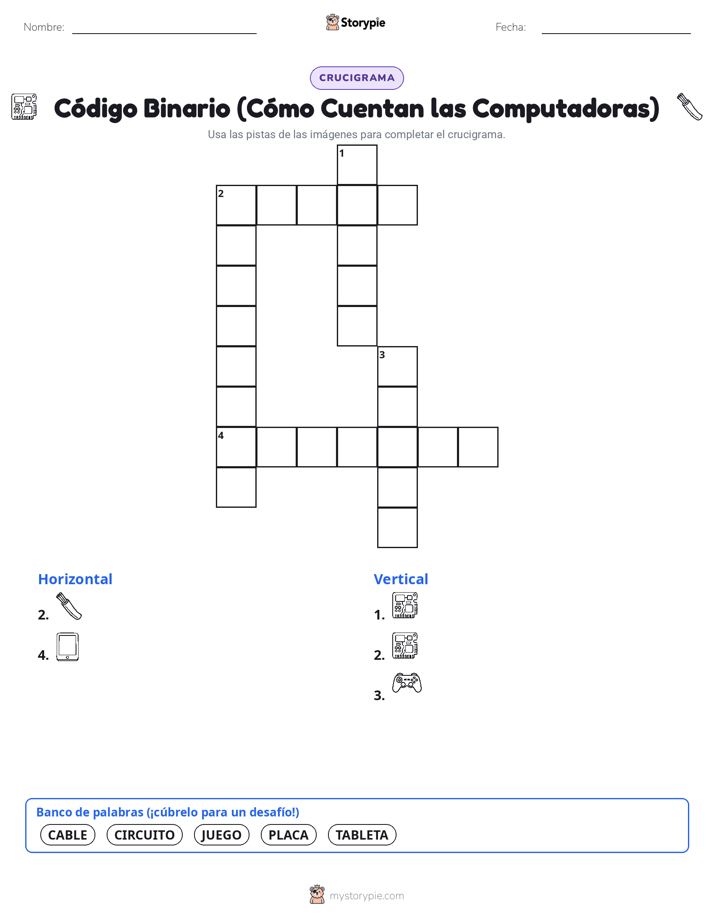 Nombre: ____ Storypie Fecha: ____

CRUCIGRAMA

Código Binario (Cómo Cuentan las Computadoras)

Usa las pistas de las imágenes para completar el crucigrama.

1
2
3
4

Horizontal
2.
4.

Vertical
1.
2.
3.

Banco de palabras (¡cúbrelo para un desafío!)
CABLE CIRCUITO JUEGO PLACA TABLETA

mystorypie.com